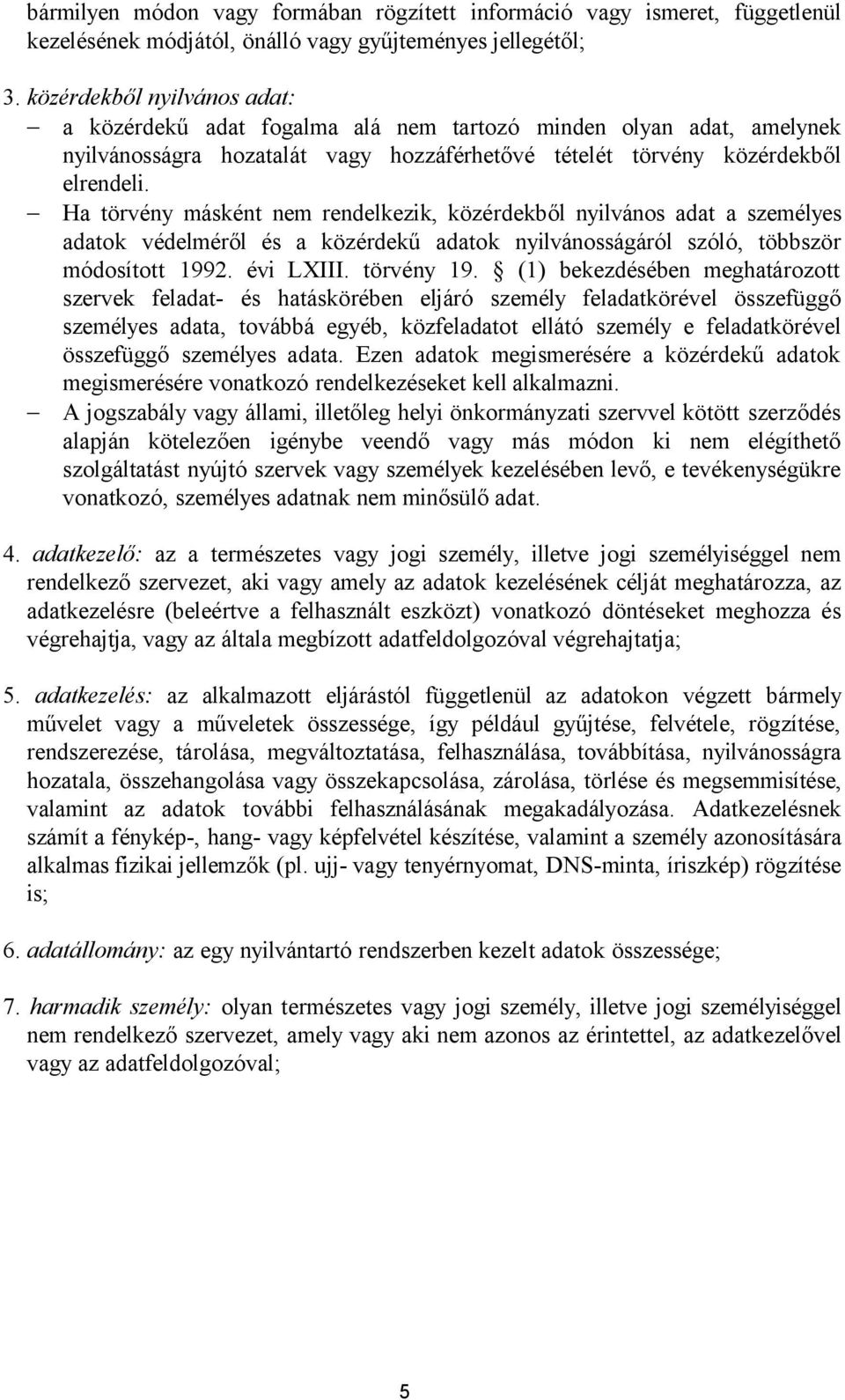 bármilyen módon vagy formában rögzített információ vagy ismeret, függetlenül kezelésének módjától, önálló vagy gyűjteményes jellegétől;

3. közérdekből nyilvános adat:

– a közérdekű adat fogalma alá nem tartozó minden olyan adat, amelynek nyilvánosságra hozatalát vagy hozzáférhetővé tételét törvény közérdekből elrendeli.

– Ha törvény másként nem rendelkezik, közérdekből nyilvános adat a személyes adatok védelméről és a közérdekű adatok nyilvánosságáról szóló, többször módosított 1992. évi LXIII. törvény 19. § (1) bekezdésében meghatározott szervek feladat- és hatáskörében eljáró személy feladatkörével összefüggő személyes adata, továbbá egyéb, közfeladatot ellátó személy e feladatkörével összefüggő személyes adata. Ezen adatok megismerésére a közérdekű adatok megismerésére vonatkozó rendelkezéseket kell alkalmazni.

– A jogszabály vagy állami, illetőleg helyi önkormányzati szervvel kötött szerződés alapján kötelezően igénybe veendő vagy más módon ki nem elégíthető szolgáltatást nyújtó szervek vagy személyek kezelésében levő, e tevékenységükre vonatkozó, személyes adatnak nem minősülő adat.

4. adatkezelő: az a természetes vagy jogi személy, illetve jogi személyiséggel nem rendelkező szervezet, aki vagy amely az adatok kezelésének célját meghatározza, az adatkezelésre (beleértve a felhasznált eszközt) vonatkozó döntéseket meghozza és végrehajtja, vagy az általa megbízott adatfeldolgozóval végrehajtatja;

5. adatkezelés: az alkalmazott eljárástól függetlenül az adatokon végzett bármely művelet vagy a műveletek összessége, így például gyűjtése, felvétele, rögzítése, rendszerezése, tárolása, megváltoztatása, felhasználása, továbbítása, nyilvánosságra hozatala, összehangolása vagy összekapcsolása, zárolása, törlése és megsemmisítése, valamint az adatok további felhasználásának megakadályozása. Adatkezelésnek számít a fénykép-, hang- vagy képfelvétel készítése, valamint a személy azonosítására alkalmas fizikai jellemzők (pl. ujj- vagy tenyérnyomat, DNS-minta, íriszkép) rögzítése is;

6. adatállomány: az egy nyilvántartó rendszerben kezelt adatok összessége;

7. harmadik személy: olyan természetes vagy jogi személy, illetve jogi személyiséggel nem rendelkező szervezet, amely vagy aki nem azonos az érintettel, az adatkezelővel vagy az adatfeldolgozóval;

5